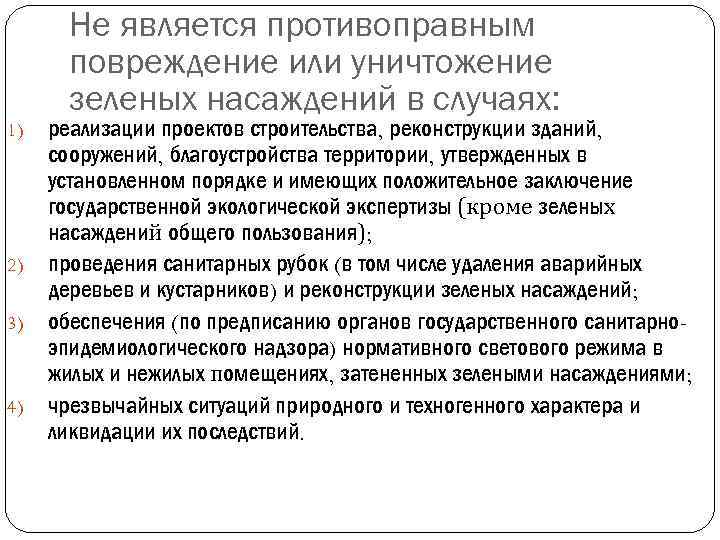 Не является противоправным повреждение или уничтожение зеленых насаждений в случаях:

1) реализации проектов строительства, реконструкции зданий, сооружений, благоустройства территории, утвержденных в установленном порядке и имеющих положительное заключение государственной экологической экспертизы (кроме зеленых насаждений общего пользования);

2) проведения санитарных рубок (в том числе удаления аварийных деревьев и кустарников) и реконструкции зеленых насаждений;

3) обеспечения (по предписанию органов государственного санитарно-эпидемиологического надзора) нормативного светового режима в жилых и нежилых помещениях, затененных зелеными насаждениями;

4) чрезвычайных ситуаций природного и техногенного характера и ликвидации их последствий.